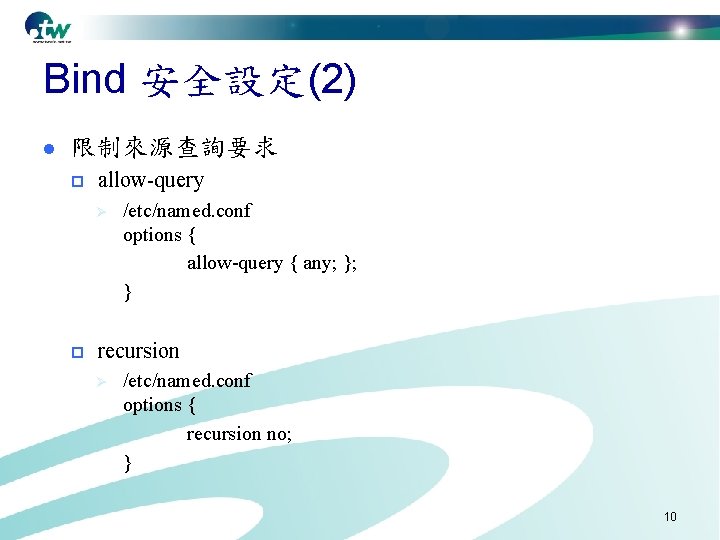 tw

Bind 安全設定(2)

限制來源查詢要求

allow-query

/etc/named.conf
options {
allow-query { any; };
}

recursion

/etc/named.conf
options {
recursion no;
}

10